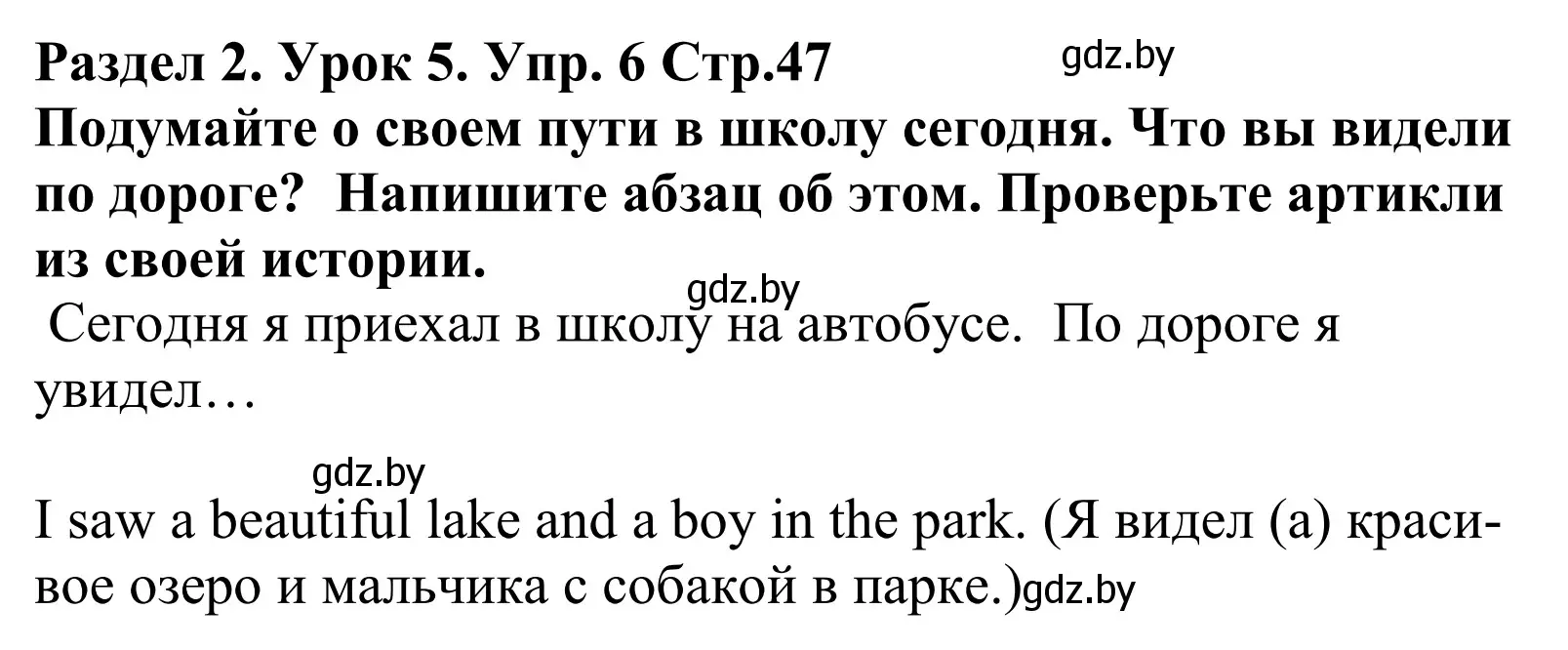 Раздел 2. Урок 5. Упр. 6 Стр.47
gdz.by
Подумайте о своем пути в школу сегодня. Что вы видели по дороге? Напишите абзац об этом. Проверьте артикли из своей истории.
gdz.by
Сегодня я приехал в школу на автобусе. По дороге я увидел…

gdz.by
I saw a beautiful lake and a boy in the park. (Я видел (а) красивое озеро и мальчика с собакой в парке.)gdz.by